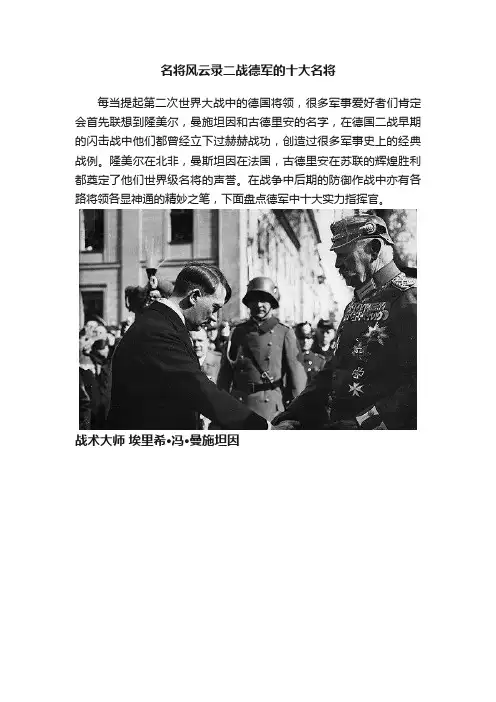 名将风云录二战德军的十大名将

每当提起第二次世界大战中的德国将领，很多军事爱好者们肯定会首先联想到隆美尔，曼施坦因和古德里安的名字，在德国二战早期的闪击战中他们都曾经立下过赫赫战功，创造过很多军事史上的经典战例。隆美尔在北非，曼斯坦因在法国，古德里安在苏联的辉煌胜利都奠定了他们世界级名将的声誉。在战争中后期的防御作战中亦有各路将领各显神通的精妙之笔，下面盘点德军中十大实力指挥官。

战术大师 埃里希•冯•曼施坦因